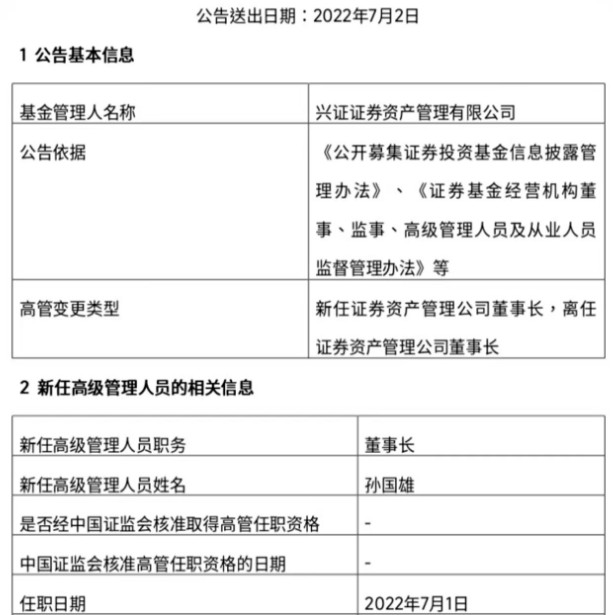 公告送出日期：2022年7月2日

1 公告基本信息

| 基金管理人名称 | 兴证证券资产管理有限公司 |
|---|---|
| 公告依据 | 《公开募集证券投资基金信息披露管理办法》、《证券基金经营机构董事、监事、高级管理人员及从业人员监督管理办法》等 |
| 高管变更类型 | 新任证券资产管理公司董事长，离任证券资产管理公司董事长 |

2 新任高级管理人员的相关信息

| 新任高级管理人员职务 | 董事长 |
|---|---|
| 新任高级管理人员姓名 | 孙国雄 |
| 是否经中国证监会核准取得高管任职资格 | - |
| 中国证监会核准高管任职资格的日期 | - |
| 任职日期 | 2022年7月1日 |